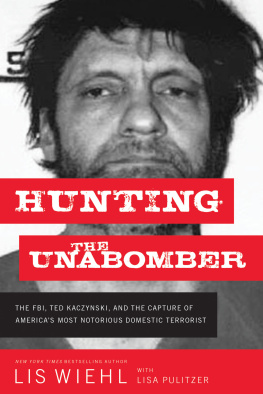 5

HUNTING

THE UNABOMBER

THE FBI, TED KACZYNSKI, AND THE CAPTURE OF AMERICA'S MOST NOTORIOUS DOMESTIC TERRORIST

NEW YORK TIMES BESTSELLING AUTHOR

LIS WIEHL WITH LISA PULITZER